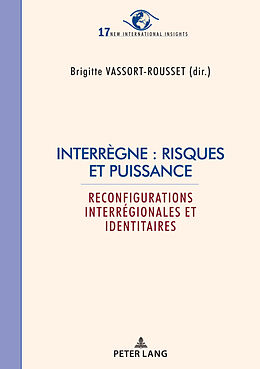 17 NEW INTERNATIONAL INSIGHTS

Brigitte VASSORT-ROUSSET (dir.)

INTERRÈGNE : RISQUES ET PUISSANCE

RECONFIGURATIONS INTERRÉGIONALES ET IDENTITAIRES

PETER LANG